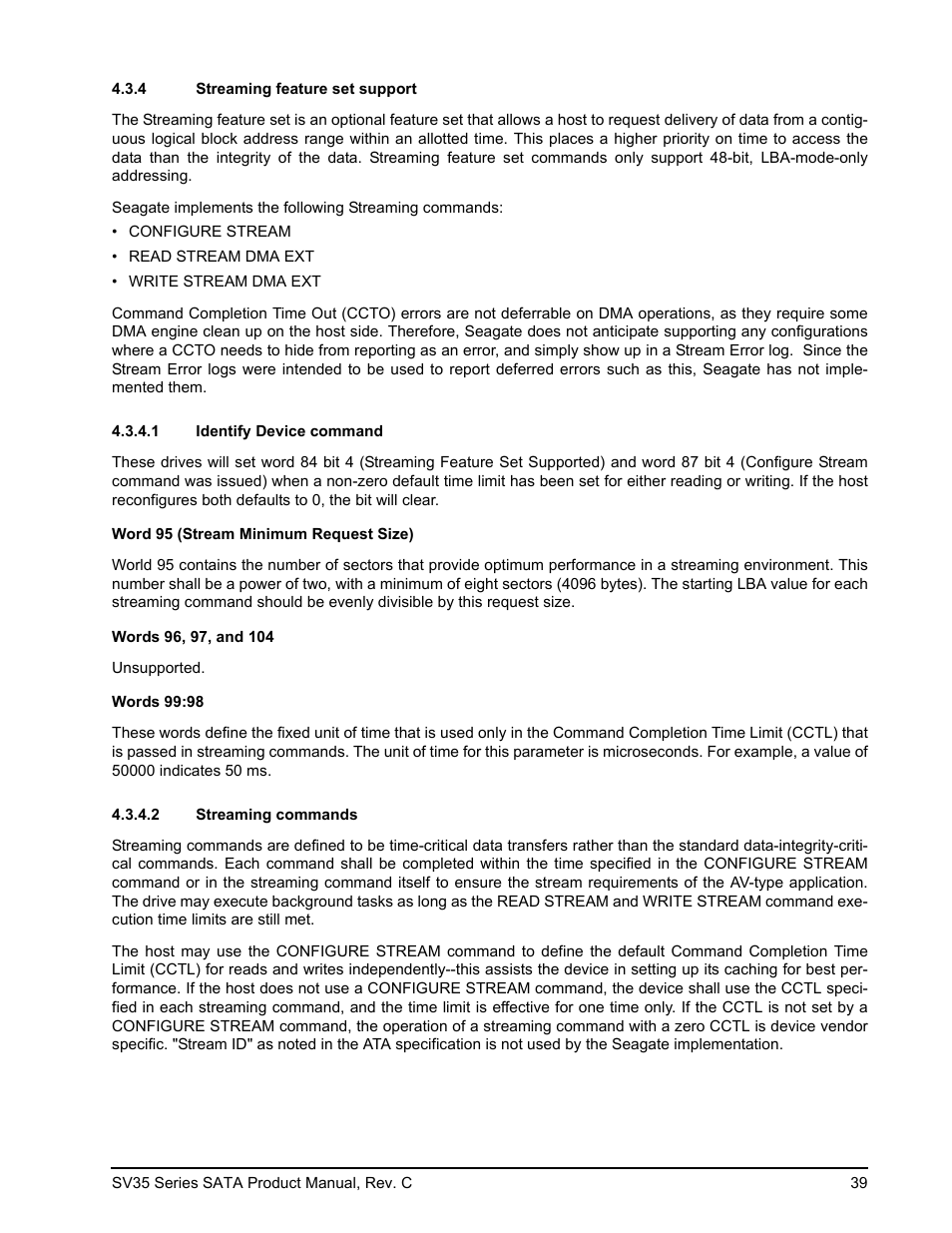 4.3.4 Streaming feature set support

The Streaming feature set is an optional feature set that allows a host to request delivery of data from a contiguous logical block address range within an allotted time. This places a higher priority on time to access the data than the integrity of the data. Streaming feature set commands only support 48-bit, LBA-mode-only addressing.

Seagate implements the following Streaming commands:

• CONFIGURE STREAM
• READ STREAM DMA EXT
• WRITE STREAM DMA EXT

Command Completion Time Out (CCTO) errors are not deferrable on DMA operations, as they require some DMA engine clean up on the host side. Therefore, Seagate does not anticipate supporting any configurations where a CCTO needs to hide from reporting as an error, and simply show up in a Stream Error log. Since the Stream Error logs were intended to be used to report deferred errors such as this, Seagate has not implemented them.

4.3.4.1 Identify Device command

These drives will set word 84 bit 4 (Streaming Feature Set Supported) and word 87 bit 4 (Configure Stream command was issued) when a non-zero default time limit has been set for either reading or writing. If the host reconfigures both defaults to 0, the bit will clear.

Word 95 (Stream Minimum Request Size)

World 95 contains the number of sectors that provide optimum performance in a streaming environment. This number shall be a power of two, with a minimum of eight sectors (4096 bytes). The starting LBA value for each streaming command should be evenly divisible by this request size.

Words 96, 97, and 104

Unsupported.

Words 99:98

These words define the fixed unit of time that is used only in the Command Completion Time Limit (CCTL) that is passed in streaming commands. The unit of time for this parameter is microseconds. For example, a value of 50000 indicates 50 ms.

4.3.4.2 Streaming commands

Streaming commands are defined to be time-critical data transfers rather than the standard data-integrity-critical commands. Each command shall be completed within the time specified in the CONFIGURE STREAM command or in the streaming command itself to ensure the stream requirements of the AV-type application. The drive may execute background tasks as long as the READ STREAM and WRITE STREAM command execution time limits are still met.

The host may use the CONFIGURE STREAM command to define the default Command Completion Time Limit (CCTL) for reads and writes independently--this assists the device in setting up its caching for best performance. If the host does not use a CONFIGURE STREAM command, the device shall use the CCTL specified in each streaming command, and the time limit is effective for one time only. If the CCTL is not set by a CONFIGURE STREAM command, the operation of a streaming command with a zero CCTL is device vendor specific. "Stream ID" as noted in the ATA specification is not used by the Seagate implementation.

SV35 Series SATA Product Manual, Rev. C 39